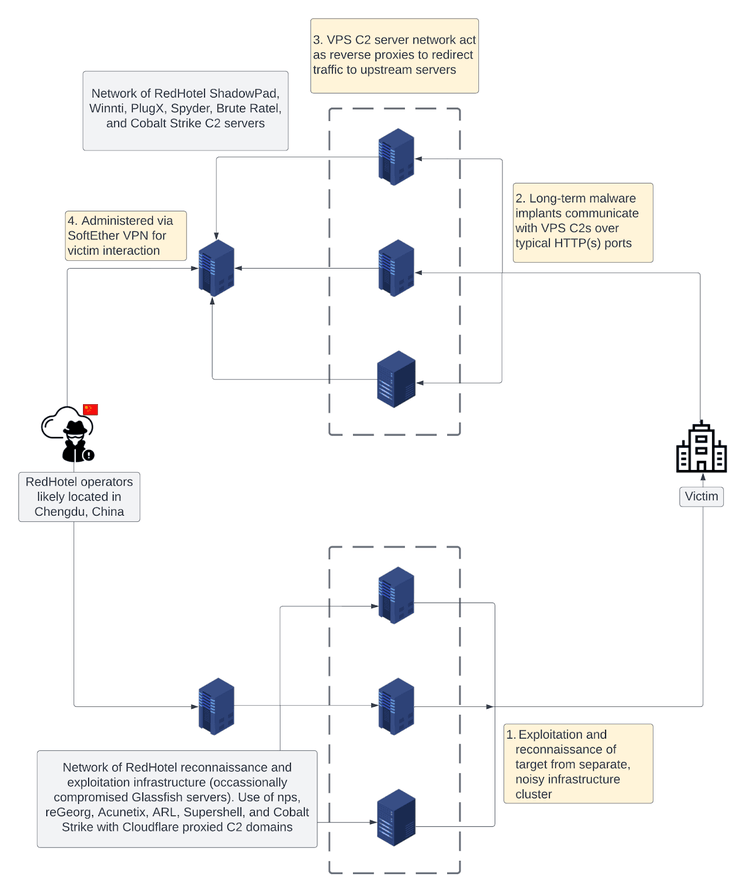 3. VPS C2 server network act as reverse proxies to redirect traffic to upstream servers

Network of RedHotel ShadowPad, Winnti, PlugX, Spyder, Brute Ratel, and Cobalt Strike C2 servers

2. Long-term malware implants communicate with VPS C2s over typical HTTP(s) ports

4. Administered via SoftEther VPN for victim interaction

RedHotel operators likely located in Chengdu, China

Victim

1. Exploitation and reconnaissance of target from separate, noisy infrastructure cluster

Network of RedHotel reconnaissance and exploitation infrastructure (occassionally compromised Glassfish servers). Use of nps, reGeorg, Acunetix, ARL, Supershell, and Cobalt Strike with Cloudflare proxied C2 domains